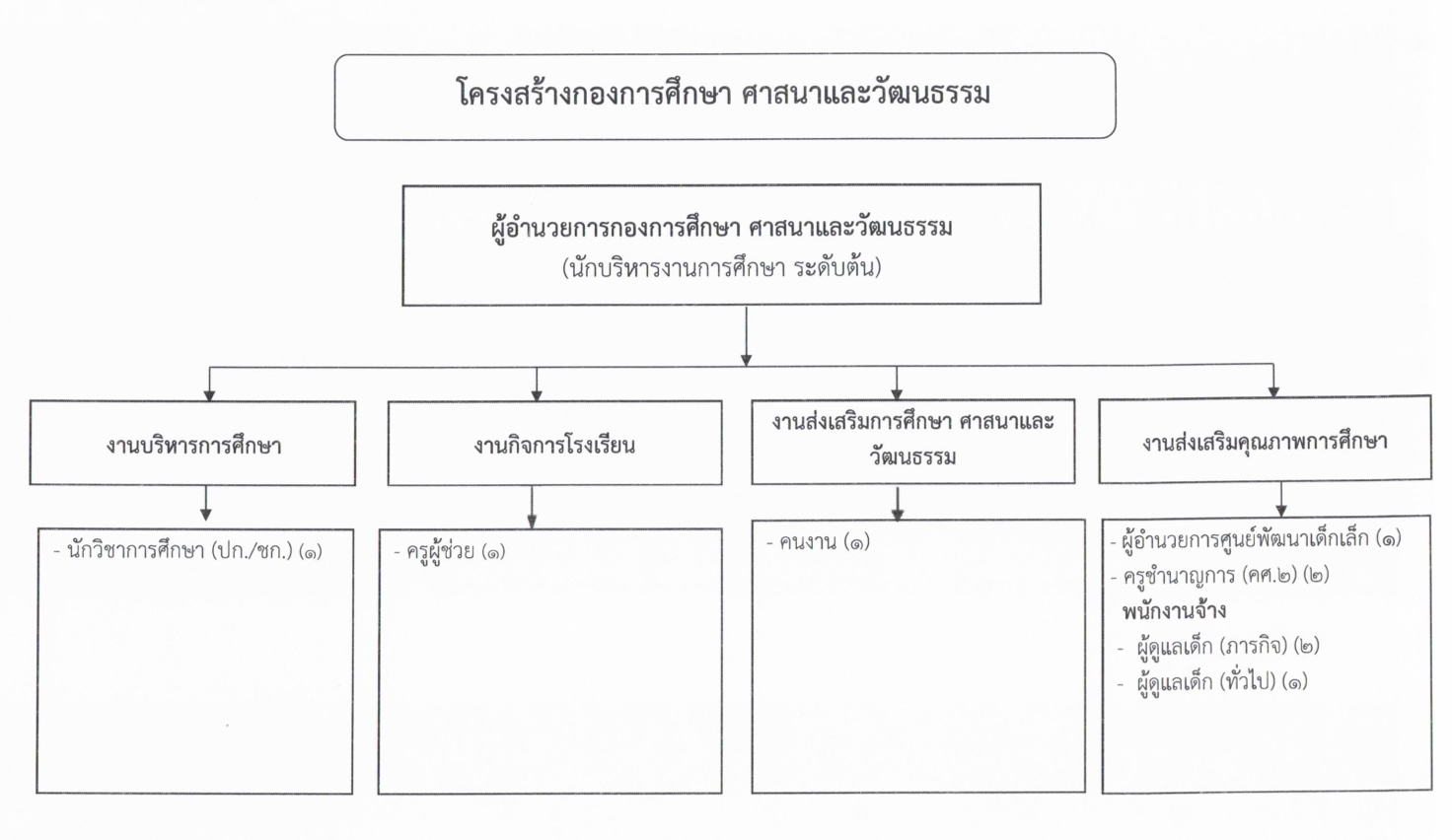 โครงสร้างกองการศึกษา ศาสนาและวัฒนธรรม

ผู้อำนวยการกองการศึกษา ศาสนาและวัฒนธรรม
(นักบริหารงานการศึกษา ระดับต้น)

งานบริหารการศึกษา

- นักวิชาการศึกษา (ปก./ชก.) (๑)

งานกิจการโรงเรียน

- ครูผู้ช่วย (๑)

งานส่งเสริมการศึกษา ศาสนาและวัฒนธรรม

- คนงาน (๑)

งานส่งเสริมคุณภาพการศึกษา

- ผู้อำนวยการศูนย์พัฒนาเด็กเล็ก (๑)
- ครูชำนาญการ (คศ.๒) (๒)
พนักงานจ้าง
- ผู้ดูแลเด็ก (ภารกิจ) (๒)
- ผู้ดูแลเด็ก (ทั่วไป) (๑)